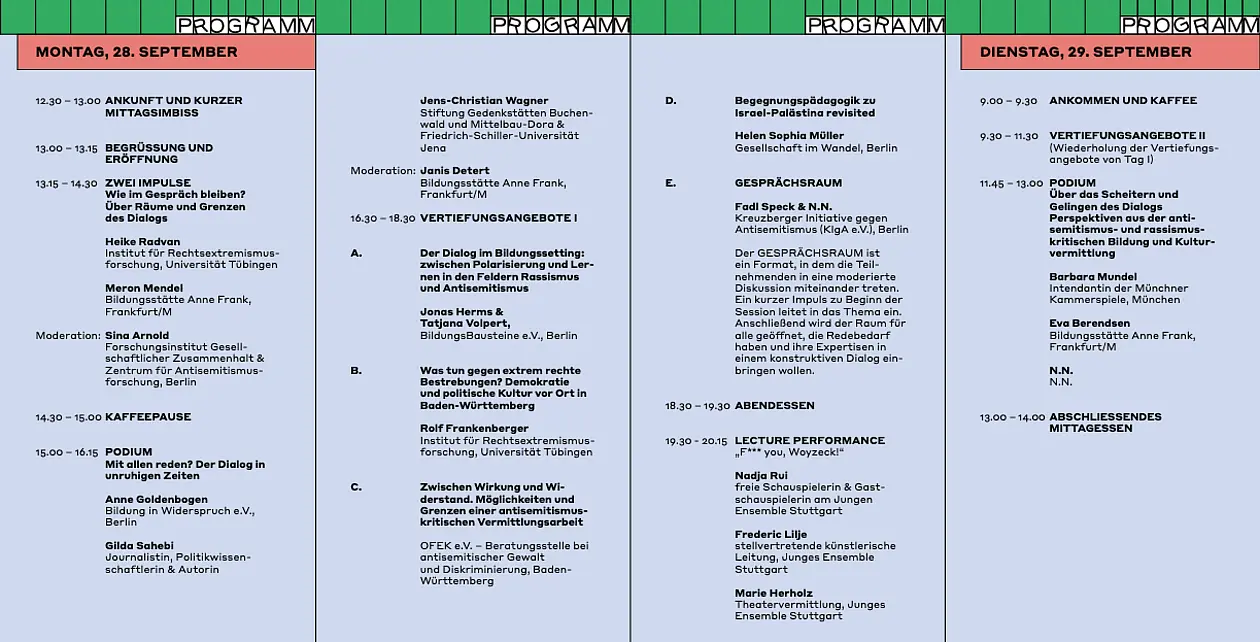 PROGRAMM

MONTAG, 28. SEPTEMBER

12.30 – 13.00 ANKUNFT UND KURZER MITTAGSIMBISS

13.00 – 13.15 BEGRÜSSUNG UND ERÖFFNUNG

13.15 – 14.30 ZWEI IMPULSE
Wie im Gespräch bleiben? Über Räume und Grenzen des Dialogs

Heike Radvan
Institut für Rechtsextremismusforschung, Universität Tübingen

Meron Mendel
Bildungsstätte Anne Frank, Frankfurt/M

Moderation: Sina Arnold
Forschungsinstitut Gesellschaftlicher Zusammenhalt & Zentrum für Antisemitismusforschung, Berlin

14.30 – 15.00 KAFFEEPAUSE

15.00 – 16.15 PODIUM
Mit allen reden? Der Dialog in unruhigen Zeiten

Anne Goldenbogen
Bildung in Widerspruch e.V., Berlin

Gilda Sahebi
Journalistin, Politikwissenschaftlerin & Autorin

PROGRAMM

Jens-Christian Wagner
Stiftung Gedenkstätten Buchenwald und Mittelbau-Dora & Friedrich-Schiller-Universität Jena

Moderation: Janis Detert
Bildungsstätte Anne Frank, Frankfurt/M

16.30 – 18.30 VERTIEFUNGSANGEBOTE I

A. Der Dialog im Bildungssetting: zwischen Polarisierung und Lernen in den Feldern Rassismus und Antisemitismus

Jonas Herms & Tatjana Volpert,
BildungsBausteine e.V., Berlin

B. Was tun gegen extrem rechte Bestrebungen? Demokratie und politische Kultur vor Ort in Baden-Württemberg

Rolf Frankenberger
Institut für Rechtsextremismusforschung, Universität Tübingen

C. Zwischen Wirkung und Widerstand. Möglichkeiten und Grenzen einer antisemitismuskritischen Vermittlungsarbeit

OFEK e.V. – Beratungsstelle bei antisemitischer Gewalt und Diskriminierung, Baden-Württemberg

PROGRAMM

D. Begegnungspädagogik zu Israel-Palästina revisited

Helen Sophia Müller
Gesellschaft im Wandel, Berlin

E. GESPRÄCHSRAUM

Fadl Speck & N.N.
Kreuzberger Initiative gegen Antisemitismus (KIgA e.V.), Berlin

Der GESPRÄCHSRAUM ist ein Format, in dem die Teilnehmenden in eine moderierte Diskussion miteinander treten. Ein kurzer Impuls zu Beginn der Session leitet in das Thema ein. Anschließend wird der Raum für alle geöffnet, die Redebedarf haben und ihre Expertisen in einem konstruktiven Dialog einbringen wollen.

18.30 – 19.30 ABENDESSEN

19.30 - 20.15 LECTURE PERFORMANCE
„F*** you, Woyzeck!“

Nadja Rui
freie Schauspielerin & Gastschauspielerin am Jungen Ensemble Stuttgart

Frederic Lilje
stellvertretende künstlerische Leitung, Junges Ensemble Stuttgart

Marie Herholz
Theatervermittlung, Junges Ensemble Stuttgart

PROGRAMM

DIENSTAG, 29. SEPTEMBER

9.00 – 9.30 ANKOMMEN UND KAFFEE

9.30 – 11.30 VERTIEFUNGSANGEBOTE II
(Wiederholung der Vertiefungsangebote von Tag I)

11.45 – 13.00 PODIUM
Über das Scheitern und Gelingen des Dialogs Perspektiven aus der antisemitismus- und rassismuskritischen Bildung und Kulturvermittlung

Barbara Mundel
Intendantin der Münchner Kammerspiele, München

Eva Berendsen
Bildungsstätte Anne Frank, Frankfurt/M

N.N.
N.N.

13.00 – 14.00 ABSCHLIESSENDES MITTAGESSEN